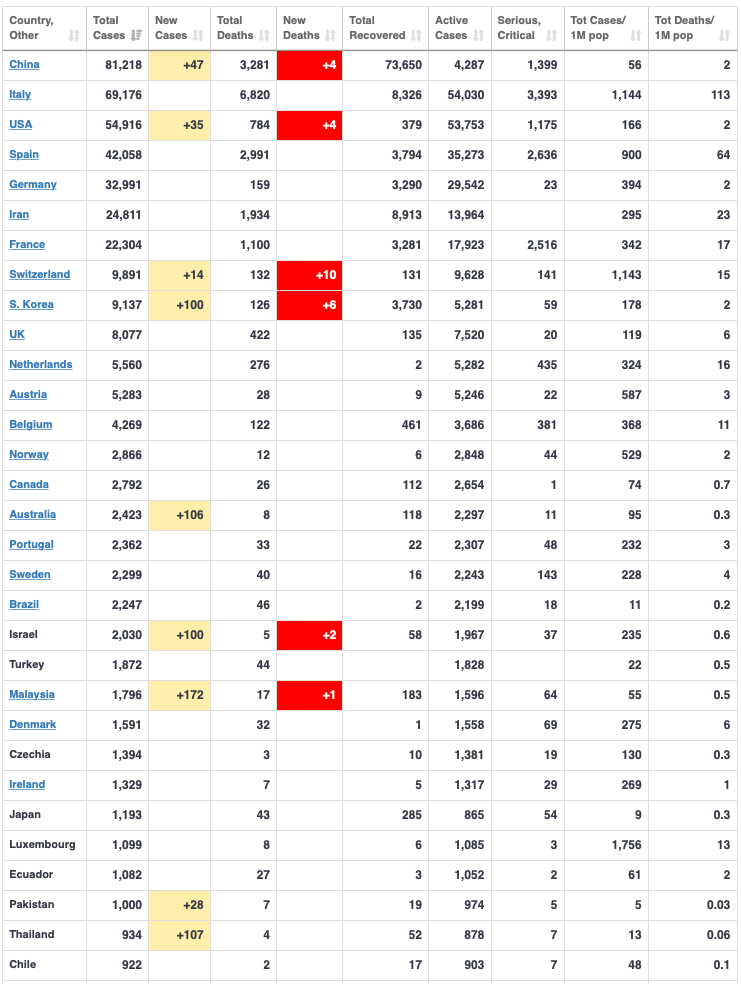 | Country, Other | Total Cases | New Cases | Total Deaths | New Deaths | Total Recovered | Active Cases | Serious, Critical | Tot Cases/ 1M pop | Tot Deaths/ 1M pop |
|---|---|---|---|---|---|---|---|---|---|
| China | 81,218 | +47 | 3,281 | +4 | 73,650 | 4,287 | 1,399 | 56 | 2 |
| Italy | 69,176 | | 6,820 | | 8,326 | 54,030 | 3,393 | 1,144 | 113 |
| USA | 54,916 | +35 | 784 | +4 | 379 | 53,753 | 1,175 | 166 | 2 |
| Spain | 42,058 | | 2,991 | | 3,794 | 35,273 | 2,636 | 900 | 64 |
| Germany | 32,991 | | 159 | | 3,290 | 29,542 | 23 | 394 | 2 |
| Iran | 24,811 | | 1,934 | | 8,913 | 13,964 | | 295 | 23 |
| France | 22,304 | | 1,100 | | 3,281 | 17,923 | 2,516 | 342 | 17 |
| Switzerland | 9,891 | +14 | 132 | +10 | 131 | 9,628 | 141 | 1,143 | 15 |
| S. Korea | 9,137 | +100 | 126 | +6 | 3,730 | 5,281 | 59 | 178 | 2 |
| UK | 8,077 | | 422 | | 135 | 7,520 | 20 | 119 | 6 |
| Netherlands | 5,560 | | 276 | | 2 | 5,282 | 435 | 324 | 16 |
| Austria | 5,283 | | 28 | | 9 | 5,246 | 22 | 587 | 3 |
| Belgium | 4,269 | | 122 | | 461 | 3,686 | 381 | 368 | 11 |
| Norway | 2,866 | | 12 | | 6 | 2,848 | 44 | 529 | 2 |
| Canada | 2,792 | | 26 | | 112 | 2,654 | 1 | 74 | 0.7 |
| Australia | 2,423 | +106 | 8 | | 118 | 2,297 | 11 | 95 | 0.3 |
| Portugal | 2,362 | | 33 | | 22 | 2,307 | 48 | 232 | 3 |
| Sweden | 2,299 | | 40 | | 16 | 2,243 | 143 | 228 | 4 |
| Brazil | 2,247 | | 46 | | 2 | 2,199 | 18 | 11 | 0.2 |
| Israel | 2,030 | +100 | 5 | +2 | 58 | 1,967 | 37 | 235 | 0.6 |
| Turkey | 1,872 | | 44 | | | 1,828 | | 22 | 0.5 |
| Malaysia | 1,796 | +172 | 17 | +1 | 183 | 1,596 | 64 | 55 | 0.5 |
| Denmark | 1,591 | | 32 | | 1 | 1,558 | 69 | 275 | 6 |
| Czechia | 1,394 | | 3 | | 10 | 1,381 | 19 | 130 | 0.3 |
| Ireland | 1,329 | | 7 | | 5 | 1,317 | 29 | 269 | 1 |
| Japan | 1,193 | | 43 | | 285 | 865 | 54 | 9 | 0.3 |
| Luxembourg | 1,099 | | 8 | | 6 | 1,085 | 3 | 1,756 | 13 |
| Ecuador | 1,082 | | 27 | | 3 | 1,052 | 2 | 61 | 2 |
| Pakistan | 1,000 | +28 | 7 | | 19 | 974 | 5 | 5 | 0.03 |
| Thailand | 934 | +107 | 4 | | 52 | 878 | 7 | 13 | 0.06 |
| Chile | 922 | | 2 | | 17 | 903 | 7 | 48 | 0.1 |